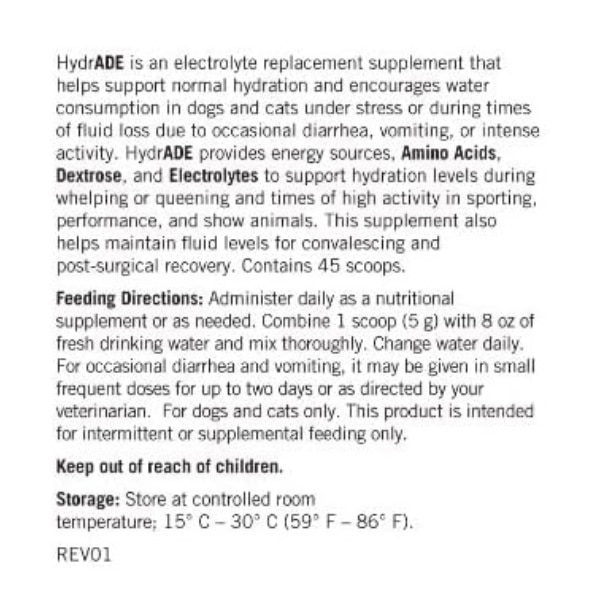 HydrADE is an electrolyte replacement supplement that helps support normal hydration and encourages water consumption in dogs and cats under stress or during times of fluid loss due to occasional diarrhea, vomiting, or intense activity. HydrADE provides energy sources, Amino Acids, Dextrose, and Electrolytes to support hydration levels during whelping or queening and times of high activity in sporting, performance, and show animals. This supplement also helps maintain fluid levels for convalescing and post-surgical recovery. Contains 45 scoops.

Feeding Directions: Administer daily as a nutritional supplement or as needed. Combine 1 scoop (5 g) with 8 oz of fresh drinking water and mix thoroughly. Change water daily. For occasional diarrhea and vomiting, it may be given in small frequent doses for up to two days or as directed by your veterinarian. For dogs and cats only. This product is intended for intermittent or supplemental feeding only.

Keep out of reach of children.

Storage: Store at controlled room temperature; 15° C – 30° C (59° F – 86° F).

REV01